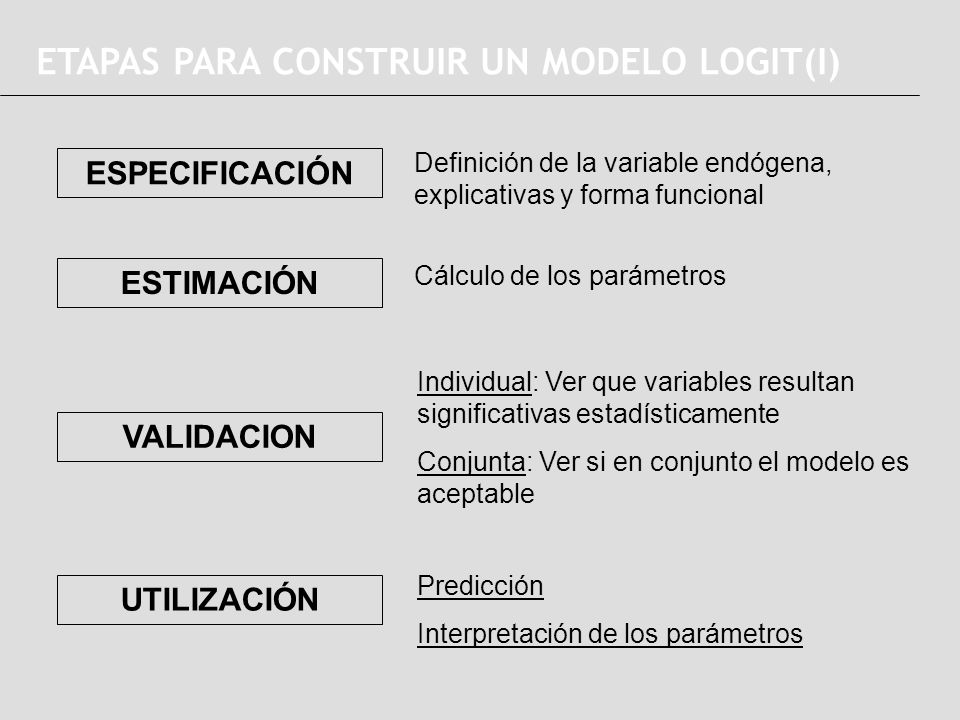 ETAPAS PARA CONSTRUIR UN MODELO LOGIT(I)

ESPECIFICACIÓN

Definición de la variable endógena, explicativas y forma funcional

ESTIMACIÓN

Cálculo de los parámetros

VALIDACION

Individual: Ver que variables resultan significativas estadísticamente

Conjunta: Ver si en conjunto el modelo es aceptable

UTILIZACIÓN

Predicción

Interpretación de los parámetros